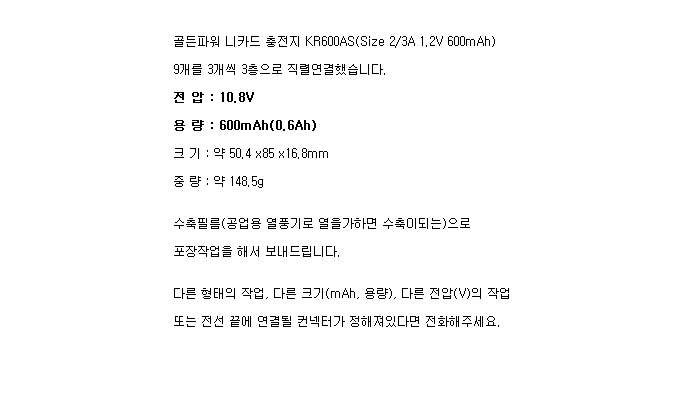 골든파워 니카드 충전지 KR600AS(Size 2/3A 1.2V 600mAh)

9개를 3개씩 3층으로 직렬연결했습니다.

전 압 : 10.8V

용 량 : 600mAh(0.6Ah)

크 기 : 약 50.4 x85 x16.8mm

중 량 : 약 148.5g

수축필름(공업용 열풍기로 열을가하면 수축이되는)으로 포장작업을 해서 보내드립니다.

다른 형태의 작업, 다른 크기(mAh, 용량), 다른 전압(V)의 작업 또는 전선 끝에 연결될 컨넥터가 정해져있다면 전화해주세요.